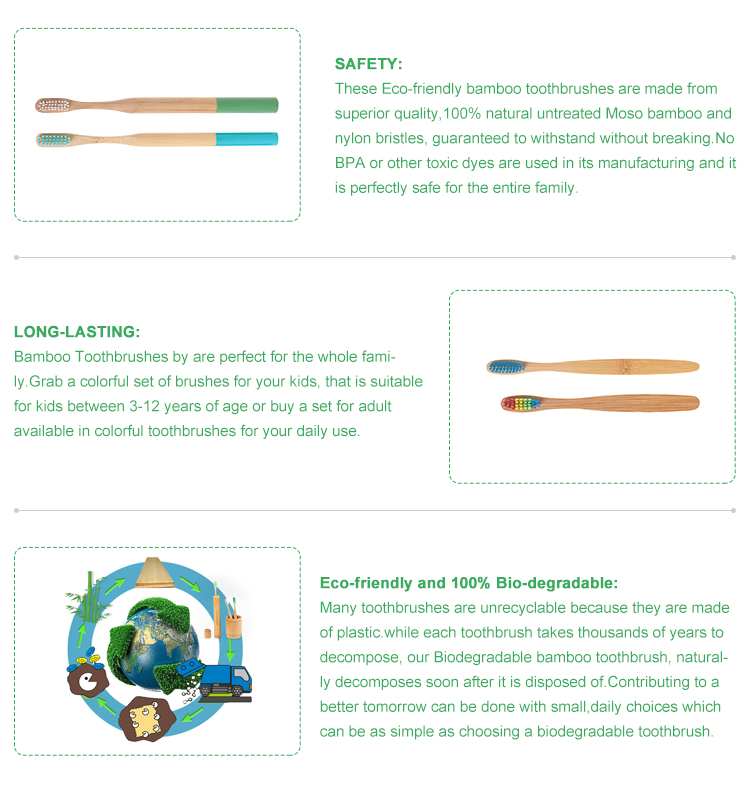 SAFETY:
These Eco-friendly bamboo toothbrushes are made from superior quality,100% natural untreated Moso bamboo and nylon bristles, guaranteed to withstand without breaking.No BPA or other toxic dyes are used in its manufacturing and it is perfectly safe for the entire family.

LONG-LASTING:
Bamboo Toothbrushes by are perfect for the whole family.Grab a colorful set of brushes for your kids, that is suitable for kids between 3-12 years of age or buy a set for adult available in colorful toothbrushes for your daily use.

Eco-friendly and 100% Bio-degradable:
Many toothbrushes are unrecyclable because they are made of plastic.while each toothbrush takes thousands of years to decompose, our Biodegradable bamboo toothbrush, naturally decomposes soon after it is disposed of.Contributing to a better tomorrow can be done with small,daily choices which can be as simple as choosing a biodegradable toothbrush.